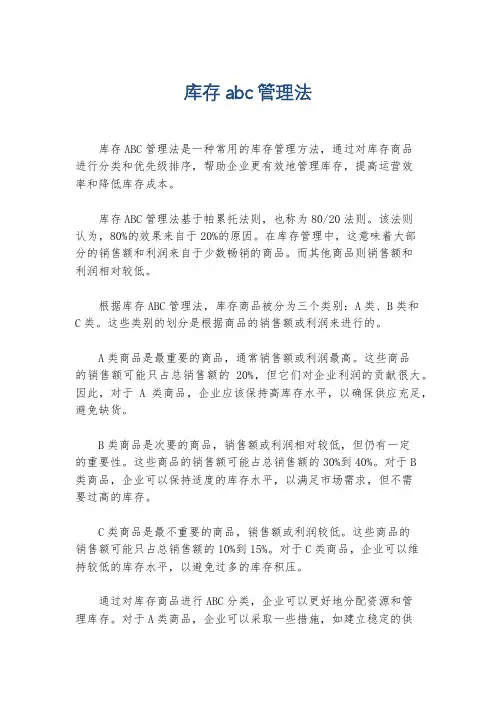 库存 abc 管理法

库存 ABC 管理法是一种常用的库存管理方法，通过对库存商品进行分类和优先级排序，帮助企业更有效地管理库存，提高运营效率和降低库存成本。

库存 ABC 管理法基于帕累托法则，也称为 80/20 法则。该法则认为，80%的效果来自于 20%的原因。在库存管理中，这意味着大部分的销售额和利润来自于少数畅销的商品。而其他商品则销售额和利润相对较低。

根据库存 ABC 管理法，库存商品被分为三个类别：A 类、B 类和 C 类。这些类别的划分是根据商品的销售额或利润来进行的。

A 类商品是最重要的商品，通常销售额或利润最高。这些商品的销售额可能只占总销售额的 20%，但它们对企业利润的贡献很大。因此，对于 A 类商品，企业应该保持高库存水平，以确保供应充足，避免缺货。

B 类商品是次要的商品，销售额或利润相对较低，但仍有一定的重要性。这些商品的销售额可能占总销售额的 30%到 40%。对于 B 类商品，企业可以保持适度的库存水平，以满足市场需求，但不需要过高的库存。

C 类商品是最不重要的商品，销售额或利润较低。这些商品的销售额可能只占总销售额的 10%到 15%。对于 C 类商品，企业可以维持较低的库存水平，以避免过多的库存积压。

通过对库存商品进行 ABC 分类，企业可以更好地分配资源和管理库存。对于 A 类商品，企业可以采取一些措施，如建立稳定的供